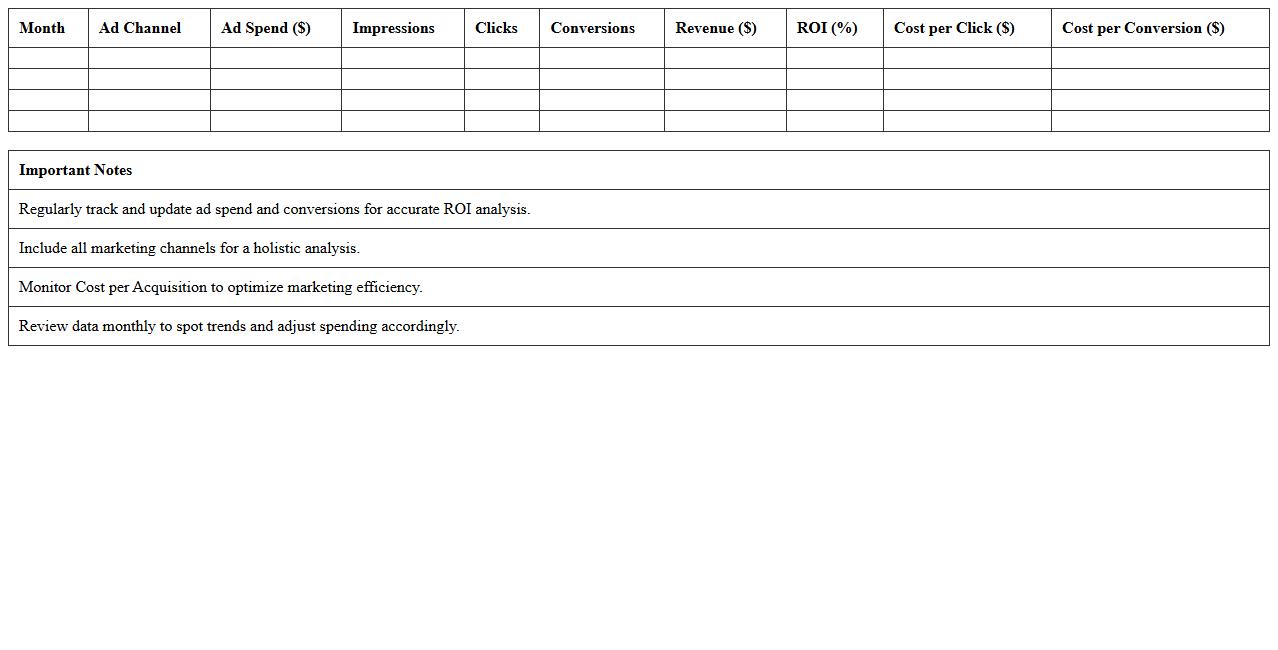 | Month | Ad Channel | Ad Spend ($) | Impressions | Clicks | Conversions | Revenue ($) | ROI (%) | Cost per Click ($) | Cost per Conversion ($) |
|---|---|---|---|---|---|---|---|---|---|
| | | | | | | | | | |
| | | | | | | | | | |
| | | | | | | | | | |
| | | | | | | | | | |

| Important Notes |
|---|
| Regularly track and update ad spend and conversions for accurate ROI analysis. |
| Include all marketing channels for a holistic analysis. |
| Monitor Cost per Acquisition to optimize marketing efficiency. |
| Review data monthly to spot trends and adjust spending accordingly. |